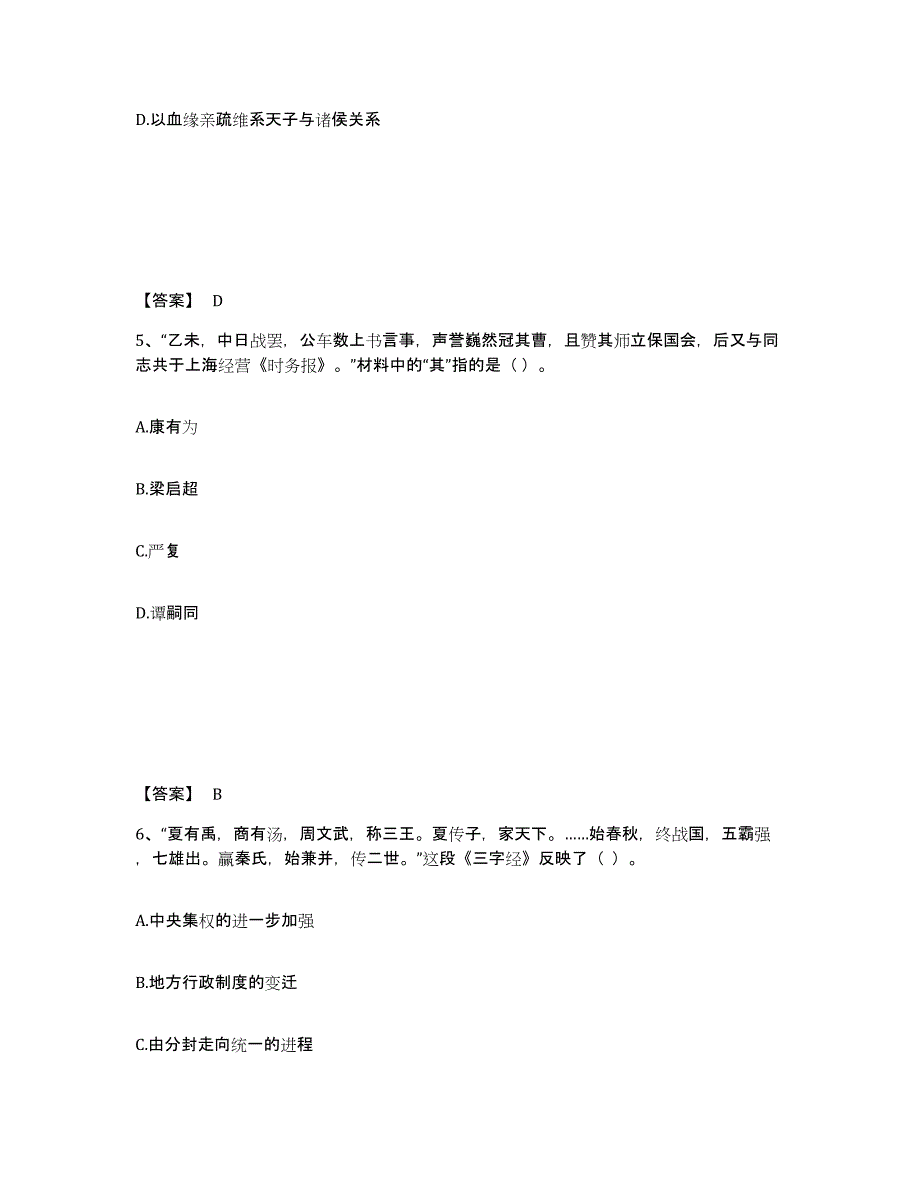 D.以血缘亲疏维系天子与诸侯关系

【答案】 D

5、“乙未，中日战罢，公车数上书言事，声誉巍然冠其曹，且赞其师立保国会，后又与同志共于上海经营《时务报》。”材料中的“其”指的是（）。

A.康有为

B.梁启超

C.严复

D.谭嗣同

【答案】 B

6、“夏有禹，商有汤，周文武，称三王。夏传子，家天下。……始春秋，终战国，五霸强，七雄出。嬴秦氏，始兼并，传二世。”这段《三字经》反映了（ ）。

A.中央集权的进一步加强

B.地方行政制度的变迁

C.由分封走向统一的进程